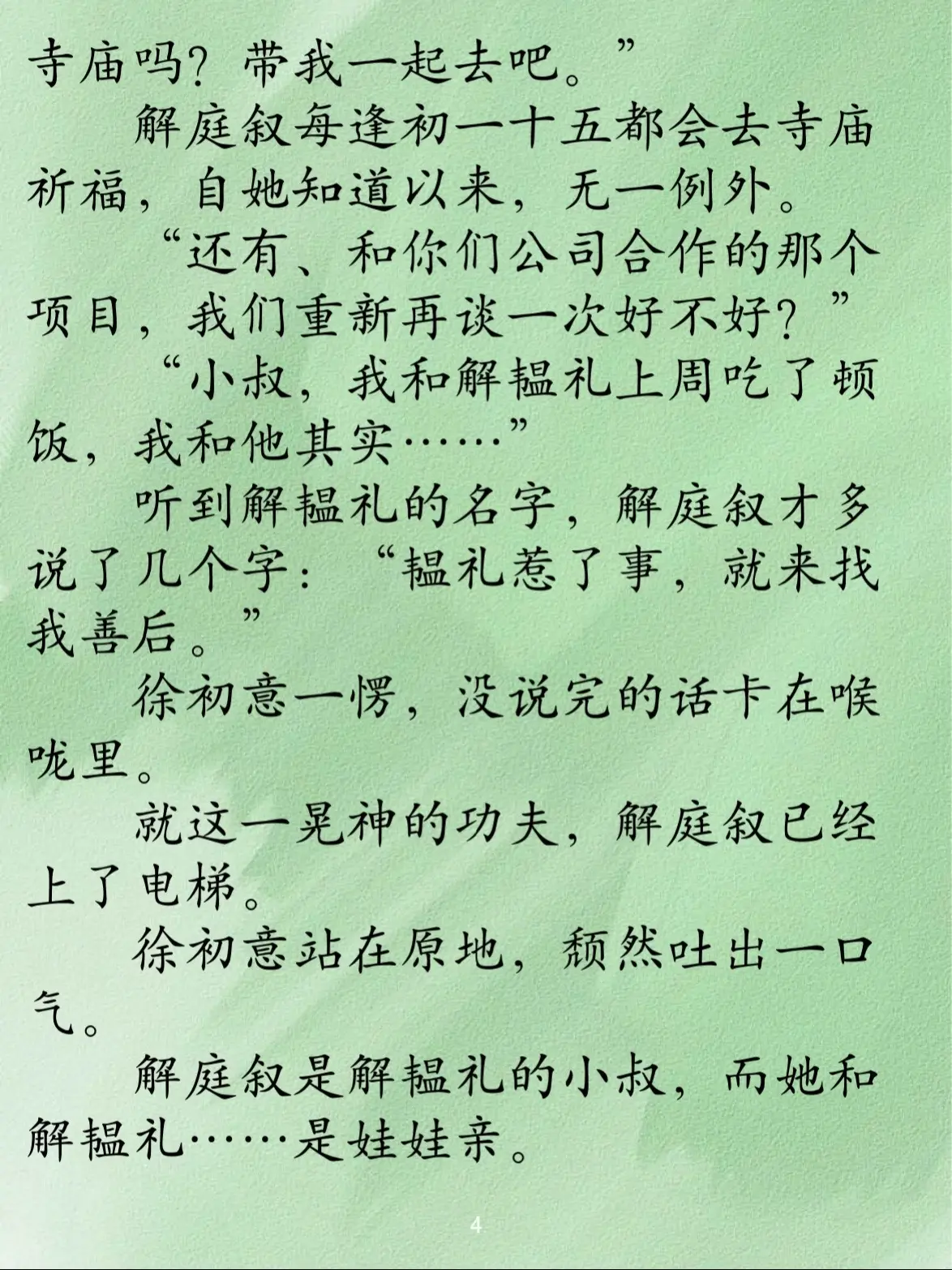 寺庙吗？带我一起去吧。”

解庭叙每逢初一十五都会去寺庙祈福，自她知道以来，无一例外。

“还有、和你们公司合作的那个项目，我们重新再谈一次好不好？”

“小叔，我和解韫礼上周吃了顿饭，我和他其实……”

听到解韫礼的名字，解庭叙才多说了几个字：“韫礼惹了事，就来找我善后。”

徐初意一愣，没说完的话卡在喉咙里。

就这一晃神的功夫，解庭叙已经上了电梯。

徐初意站在原地，颓然吐出一口气。

解庭叙是解韫礼的小叔，而她和解韫礼……是娃娃亲。

4